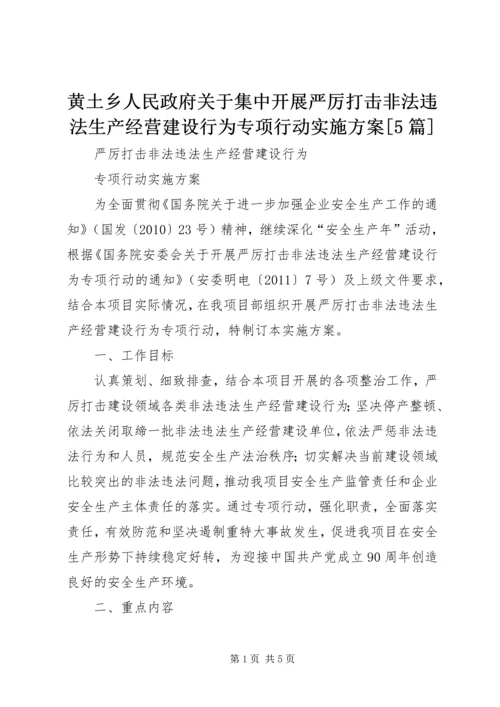 黄土乡人民政府关于集中开展严厉打击非法违法生产经营建设行为专项行动实施方案[5篇]

严厉打击非法违法生产经营建设行为

专项行动实施方案

为全面贯彻《国务院关于进一步加强企业安全生产工作的通知》（国发〔2010〕23号）精神，继续深化“安全生产年”活动，根据《国务院安委会关于开展严厉打击非法违法生产经营建设行为专项行动的通知》（安委明电〔2011〕7号）及上级文件要求，结合本项目实际情况，在我项目部组织开展严厉打击非法违法生产经营建设行为专项行动，特制订本实施方案。

一、工作目标

认真策划、细致排查，结合本项目开展的各项整治工作，严厉打击建设领域各类非法违法生产经营建设行为；坚决停产整顿、依法关闭取缔一批非法违法生产经营建设单位，依法严惩非法违法行为和人员，规范安全生产法治秩序；切实解决当前建设领域比较突出的非法违法问题，推动我项目安全生产监管责任和企业安全生产主体责任的落实。通过专项行动，强化职责，全面落实责任，有效防范和坚决遏制重特大事故发生，促进我项目在安全生产形势下持续稳定好转，为迎接中国共产党成立90周年创造良好的安全生产环境。

二、重点内容

第1页 共5页